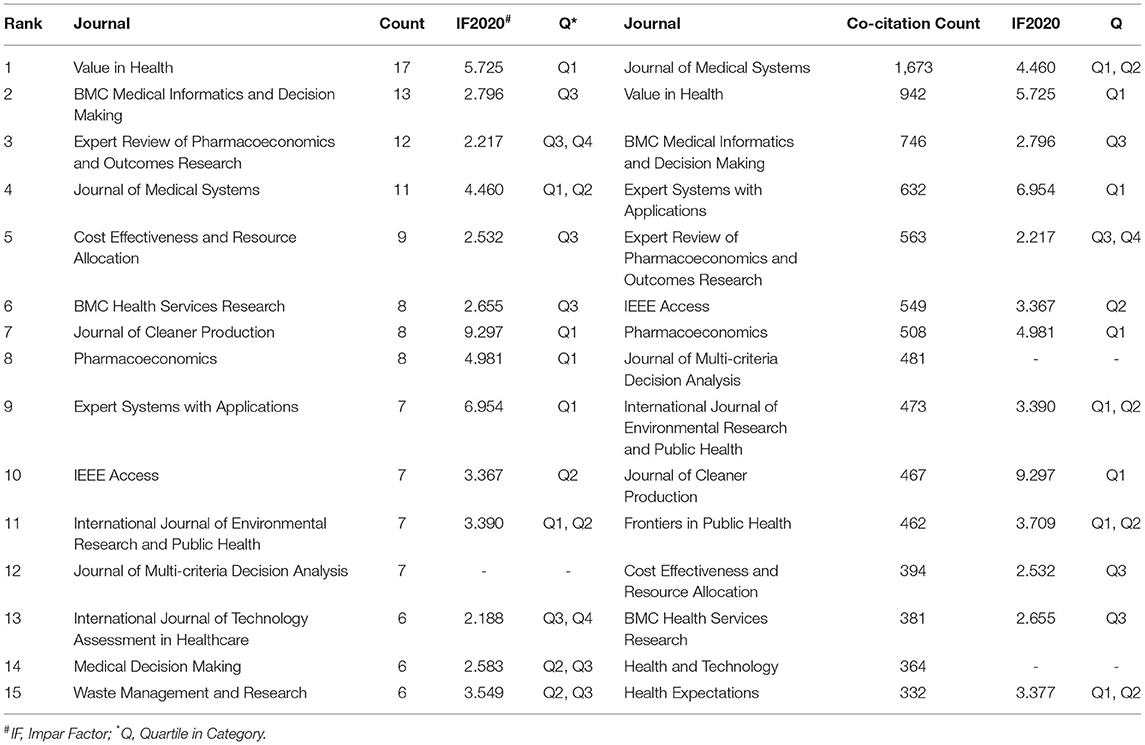 | Rank | Journal | Count | IF2020$^{\#}$ | Q* | Journal | Co-citation Count | IF2020 | Q |
|---|---|---|---|---|---|---|---|---|
| 1 | Value in Health | 17 | 5.725 | Q1 | Journal of Medical Systems | 1,673 | 4.460 | Q1, Q2 |
| 2 | BMC Medical Informatics and Decision Making | 13 | 2.796 | Q3 | Value in Health | 942 | 5.725 | Q1 |
| 3 | Expert Review of Pharmacoeconomics and Outcomes Research | 12 | 2.217 | Q3, Q4 | BMC Medical Informatics and Decision Making | 746 | 2.796 | Q3 |
| 4 | Journal of Medical Systems | 11 | 4.460 | Q1, Q2 | Expert Systems with Applications | 632 | 6.954 | Q1 |
| 5 | Cost Effectiveness and Resource Allocation | 9 | 2.532 | Q3 | Expert Review of Pharmacoeconomics and Outcomes Research | 563 | 2.217 | Q3, Q4 |
| 6 | BMC Health Services Research | 8 | 2.655 | Q3 | IEEE Access | 549 | 3.367 | Q2 |
| 7 | Journal of Cleaner Production | 8 | 9.297 | Q1 | Pharmacoeconomics | 508 | 4.981 | Q1 |
| 8 | Pharmacoeconomics | 8 | 4.981 | Q1 | Journal of Multi-criteria Decision Analysis | 481 | - | - |
| 9 | Expert Systems with Applications | 7 | 6.954 | Q1 | International Journal of Environmental Research and Public Health | 473 | 3.390 | Q1, Q2 |
| 10 | IEEE Access | 7 | 3.367 | Q2 | Journal of Cleaner Production | 467 | 9.297 | Q1 |
| 11 | International Journal of Environmental Research and Public Health | 7 | 3.390 | Q1, Q2 | Frontiers in Public Health | 462 | 3.709 | Q1, Q2 |
| 12 | Journal of Multi-criteria Decision Analysis | 7 | - | - | Cost Effectiveness and Resource Allocation | 394 | 2.532 | Q3 |
| 13 | International Journal of Technology Assessment in Healthcare | 6 | 2.188 | Q3, Q4 | BMC Health Services Research | 381 | 2.655 | Q3 |
| 14 | Medical Decision Making | 6 | 2.583 | Q2, Q3 | Health and Technology | 364 | - | - |
| 15 | Waste Management and Research | 6 | 3.549 | Q2, Q3 | Health Expectations | 332 | 3.377 | Q1, Q2 |

$^{\#}$IF, Impar Factor; $^{*}$Q, Quartile in Category.